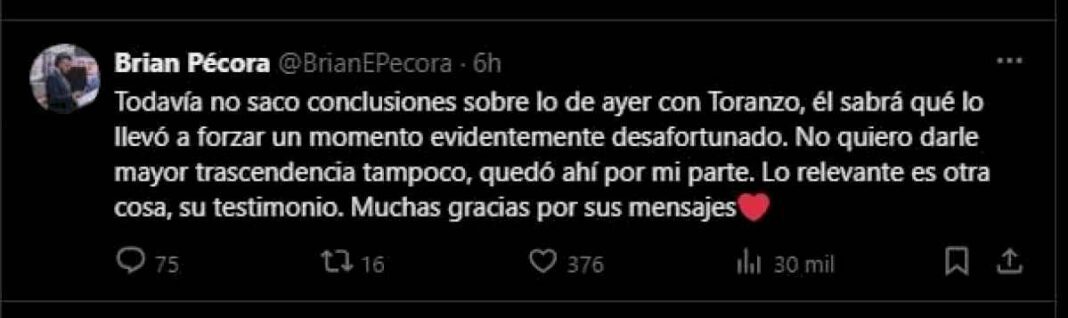 Brian Pécora @BrianEPecora · 6h

Todavía no saco conclusiones sobre lo de ayer con Toranzo, él sabrá qué lo llevó a forzar un momento evidentemente desafortunado. No quiero darle mayor trascendencia tampoco, quedó ahí por mi parte. Lo relevante es otra cosa, su testimonio. Muchas gracias por sus mensajes❤️

75 16 376 30 mil